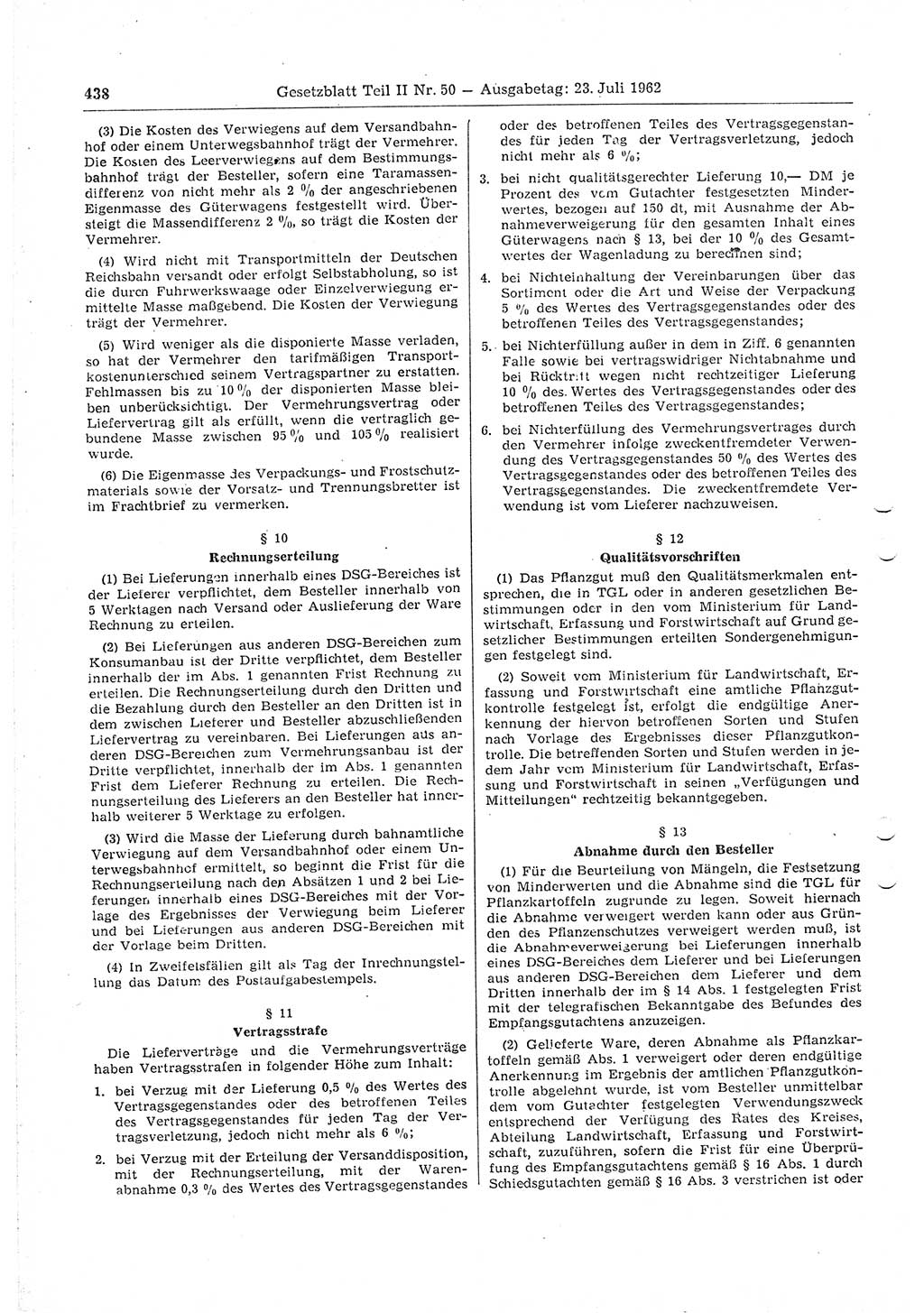 438 Gesetzblatt Teil II Nr. 50 — Ausgabetag: 23. Juli 1962

(3) Die Kosten des Verwiegens auf dem Versandbahnhof oder einem Unterwegsbahnhof trägt der Vermehrer. Die Kosten des Leerverwiegens auf dem Bestimmungsbahnhof trägt der Besteller, sofern eine Taramassendifferenz von nicht mehr als 2 % der angeschriebenen Eigenmasse des Güterwagens festgestellt wird. Übersteigt die Massendifferenz 2 %, so trägt die Kosten der Vermehrer.

(4) Wird nicht mit Transportmitteln der Deutschen Reichsbahn versandt oder erfolgt Selbstabholung, so ist die durch Fuhrwerkswaage oder Einzelverwiegung ermittelte Masse maßgebend. Die Kosten der Verwiegung trägt der Vermehrer.

(5) Wird weniger als die disponierte Masse verladen, so hat der Vermehrer den tarifmäßigen Transportkostenunterschied seinem Vertragspartner zu erstatten. Fehlmassen bis zu 10 % der disponierten Masse bleiben unberücksichtigt. Der Vermehrungsvertrag oder Liefervertrag gilt als erfüllt, wenn die vertraglich gebundene Masse zwischen 95 % und 105 % realisiert wurde.

(6) Die Eigenmasse des Verpackungs- und Frostschutzmaterials sowie der Vorsatz- und Trennungsbretter ist im Frachtbrief zu vermerken.

§ 10
Rechnungserteilung

(1) Bei Lieferungen innerhalb eines DSG-Bereiches ist der Lieferer verpflichtet, dem Besteller innerhalb von 5 Werktagen nach Versand oder Auslieferung der Ware Rechnung zu erteilen.

(2) Bei Lieferungen aus anderen DSG-Bereichen zum Konsumanbau ist der Dritte verpflichtet, dem Besteller innerhalb der im Abs. 1 genannten Frist Rechnung zu erteilen. Die Rechnungserteilung durch den Dritten und die Bezahlung durch den Besteller an den Dritten ist in dem zwischen Lieferer und Besteller abzuschließenden Liefervertrag zu vereinbaren. Bei Lieferungen aus anderen DSG-Bereichen zum Vermehrungsanbau ist der Dritte verpflichtet, innerhalb der im Abs. 1 genannten Frist dem Lieferer Rechnung zu erteilen. Die Rechnungserteilung des Lieferers an den Besteller hat innerhalb weiterer 5 Werktage zu erfolgen.

(3) Wird die Masse der Lieferung durch bahnamtliche Verwiegung auf dem Versandbahnhof oder einem Unterwegsbahnhof ermittelt, so beginnt die Frist für die Rechnungserteilung nach den Absätzen 1 und 2 bei Lieferungen innerhalb eines DSG-Bereiches mit der Vorlage des Ergebnisses der Verwiegung beim Lieferer und bei Lieferungen aus anderen DSG-Bereichen mit der Vorlage beim Dritten.

(4) In Zweifelsfällen gilt als Tag der Inrechnungstellung das Datum des Postaufgabestempels.

§ 11
Vertragsstrafe

Die Lieferverträge und die Vermehrungsverträge haben Vertragsstrafen in folgender Höhe zum Inhalt:

1. bei Verzug mit der Lieferung 0,5 % des Wertes des Vertragsgegenstandes oder des betroffenen Teiles des Vertragsgegenstandes für jeden Tag der Vertragsverletzung, jedoch nicht mehr als 6 %;

2. bei Verzug mit der Erteilung der Versanddisposition, mit der Rechnungserteilung, mit der Warenabnahme 0,3 % des Wertes des Vertragsgegenstandes oder des betroffenen Teiles des Vertragsgegenstandes für jeden Tag der Vertragsverletzung, jedoch nicht mehr als 6 %;

3. bei nicht qualitätsgerechter Lieferung 10,— DM je Prozent des vom Gutachter festgesetzten Minderwertes, bezogen auf 150 dt, mit Ausnahme der Abnahmeverweigerung für den gesamten Inhalt eines Güterwagens nach § 13, bei der 10 % des Gesamtwertes der Wagenladung zu berechnen sind;

4. bei Nichteinhaltung der Vereinbarungen über das Sortiment oder die Art und Weise der Verpackung 5 % des Wertes des Vertragsgegenstandes oder des betroffenen Teiles des Vertragsgegenstandes;

5. bei Nichterfüllung außer in dem in Ziff. 6 genannten Falle sowie bei vertragswidriger Nichtabnahme und bei Rücktritt wegen nicht rechtzeitiger Lieferung 10 % des Wertes des Vertragsgegenstandes oder des betroffenen Teiles des Vertragsgegenstandes;

6. bei Nichterfüllung des Vermehrungsvertrages durch den Vermehrer infolge zweckentfremdeter Verwendung des Vertragsgegenstandes 50 % des Wertes des Vertragsgegenstandes oder des betroffenen Teiles des Vertragsgegenstandes. Die zweckentfremdete Verwendung ist vom Lieferer nachzuweisen.

§ 12
Qualitätsvorschriften

(1) Das Pflanzgut muß den Qualitätsmerkmalen entsprechen, die in TGL oder in anderen gesetzlichen Bestimmungen oder in den vom Ministerium für Landwirtschaft, Erfassung und Forstwirtschaft auf Grund gesetzlicher Bestimmungen erteilten Sondergenehmigungen festgelegt sind.

(2) Soweit vom Ministerium für Landwirtschaft, Erfassung und Forstwirtschaft eine amtliche Pflanzgutkontrolle festgelegt ist, erfolgt die endgültige Anerkennung der hiervon betroffenen Sorten und Stufen nach Vorlage des Ergebnisses dieser Pflanzgutkontrolle. Die betreffenden Sorten und Stufen werden in jedem Jahr vom Ministerium für Landwirtschaft, Erfassung und Forstwirtschaft in seinen „Verfügungen und Mitteilungen“ rechtzeitig bekanntgegeben.

§ 13
Abnahme durch den Besteller

(1) Für die Beurteilung von Mängeln, die Festsetzung von Minderwerten und die Abnahme sind die TGL für Pflanzkartoffeln zugrunde zu legen. Soweit hiernach die Abnahme verweigert werden kann oder aus Gründen des Pflanzenschutzes verweigert werden muß, ist die Abnahmeverweigerung bei Lieferungen innerhalb eines DSG-Bereiches dem Lieferer und bei Lieferungen aus anderen DSG-Bereichen dem Lieferer und dem Dritten innerhalb der im § 14 Abs. 1 festgelegten Frist mit der telegrafischen Bekanntgabe des Befundes des Empfangsgutachtens anzuzeigen.

(2) Gelieferte Ware, deren Abnahme als Pflanzkartoffeln gemäß Abs. 1 verweigert oder deren endgültige Anerkennung im Ergebnis der amtlichen Pflanzgutkontrolle abgelehnt wurde, ist vom Besteller unmittelbar dem vom Gutachter festgelegten Verwendungszweck entsprechend der Verfügung des Rates des Kreises, Abteilung Landwirtschaft, Erfassung und Forstwirtschaft, zuzuführen, sofern die Frist für eine Überprüfung des Empfangsgutachtens gemäß § 16 Abs. 1 durch Schiedsgutachten gemäß § 16 Abs. 3 verstrichen ist oder